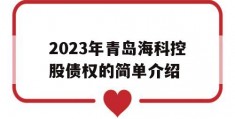 2023年青岛海科控股债权的简单介绍